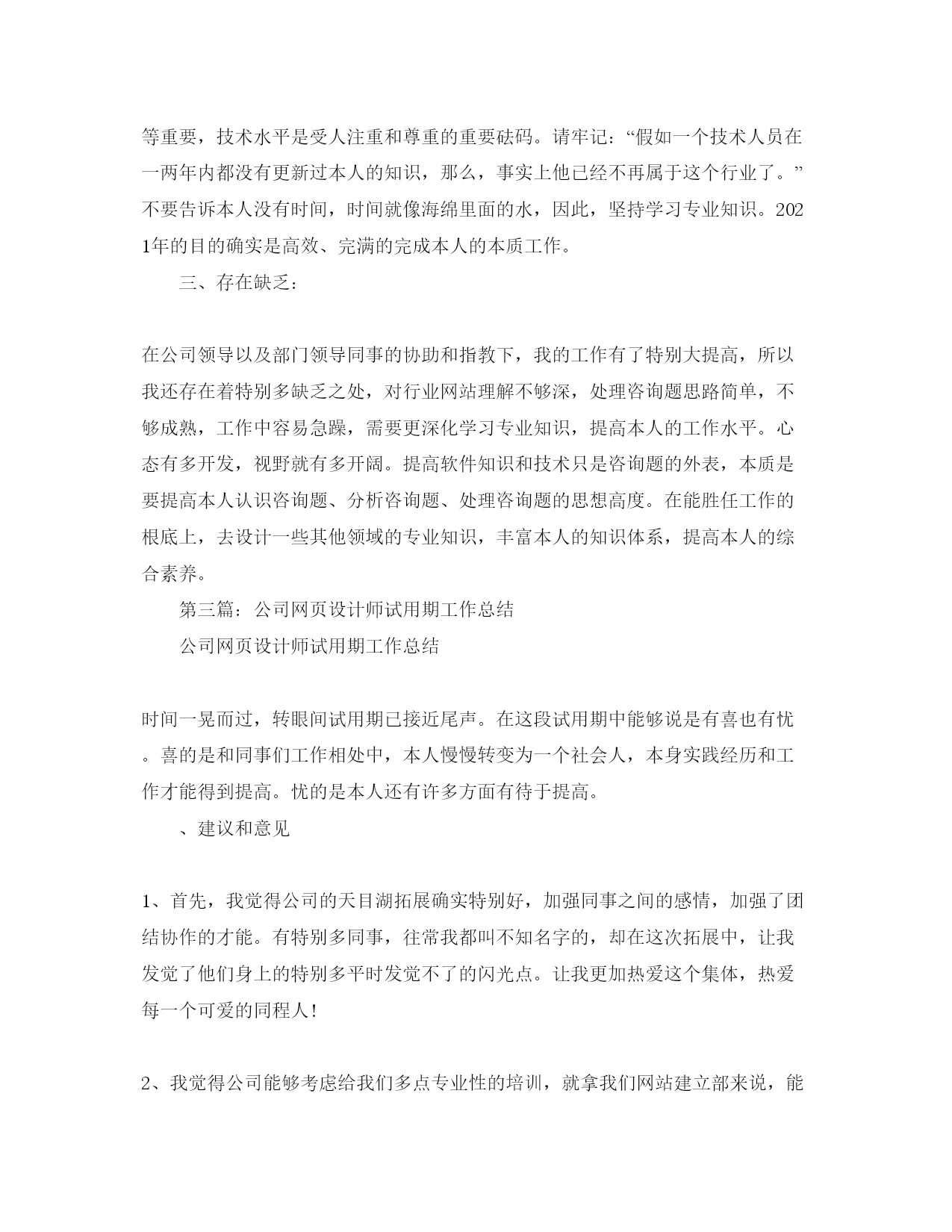 等重要，技术水平是受人注重和尊重的重要砝码。请牢记：“假如一个技术人员在一两年内都没有更新过本人的知识，那么，事实上他已经不再属于这个行业了。”不要告诉本人没有时间，时间就像海绵里面的水，因此，坚持学习专业知识。2021年的目的确实是高效、完满的完成本人的本质工作。

三、存在缺乏：

在公司领导以及部门领导同事的协助和指教下，我的工作有了特别大提高，所以我还存在着特别多缺乏之处，对行业网站理解不够深，处理咨询题思路简单，不够成熟，工作中容易急躁，需要更深化学习专业知识，提高本人的工作水平。心态有多开发，视野就有多开阔。提高软件知识和技术只是咨询题的外表，本质是要提高本人认识咨询题、分析咨询题、处理咨询题的思想高度。在能胜任工作的根底上，去设计一些其他领域的专业知识，丰富本人的知识体系，提高本人的综合素养。

第三篇：公司网页设计师试用期工作总结

公司网页设计师试用期工作总结

时间一晃而过，转眼间试用期已接近尾声。在这段试用期中能够说是有喜也有忧。喜的是和同事们工作相处中，本人慢慢转变为一个社会人，本身实践经历和工作才能得到提高。忧的是本人还有许多方面有待于提高。

、建议和意见

1、首先，我觉得公司的天目湖拓展确实特别好，加强同事之间的感情，加强了团结协作的才能。有特别多同事，往常我都叫不知名字的，却在这次拓展中，让我发觉了他们身上的特别多平时发觉不了的闪光点。让我更加热爱这个集体，热爱每一个可爱的同程人!

2、我觉得公司能够考虑给我们多点专业性的培训，就拿我们网站建立部来说，能